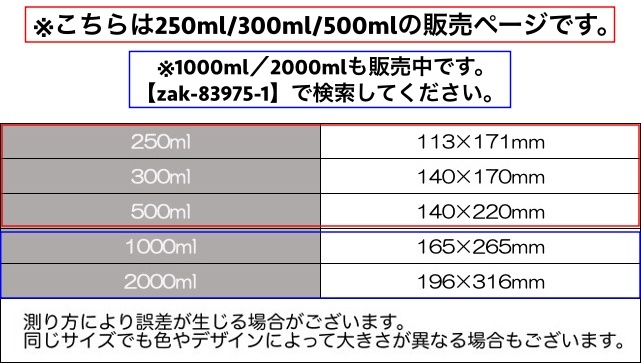 ※こちらは250ml/300ml/500mlの販売ページです。

※1000ml／2000mlも販売中です。
【zak-83975-1】で検索してください。

| 250ml | 113×171mm |
|---|---|
| 300ml | 140×170mm |
| 500ml | 140×220mm |
| 1000ml | 165×265mm |
| 2000ml | 196×316mm |

測り方により誤差が生じる場合がございます。
同じサイズでも色やデザインによって大きさが異なる場合もございます。